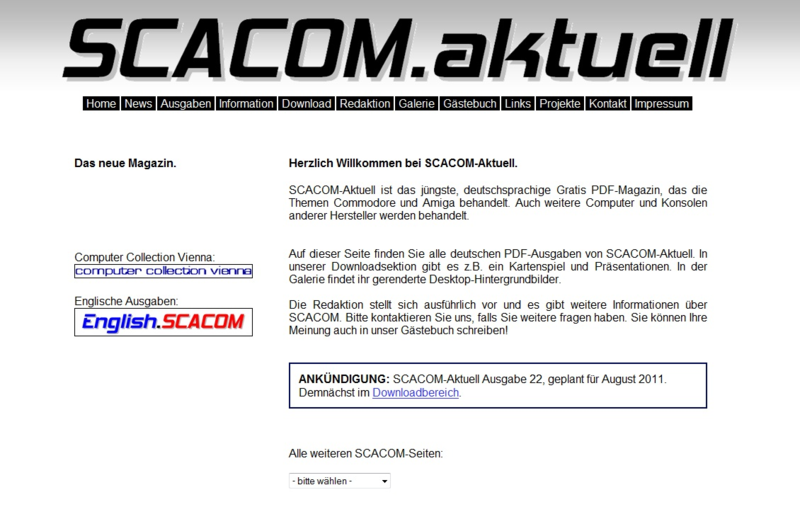 SCACOM.aktuell

Home News Ausgaben Information Download Redaktion Galerie Gästebuch Links Projekte Kontakt Impressum

Das neue Magazin.

Computer Collection Vienna:
computer collection vienna

Englische Ausgaben:
English.SCACOM

Herzlich Willkommen bei SCACOM-Aktuell.

SCACOM-Aktuell ist das jüngste, deutschsprachige Gratis PDF-Magazin, das die Themen Commodore und Amiga behandelt. Auch weitere Computer und Konsolen anderer Hersteller werden behandelt.

Auf dieser Seite finden Sie alle deutschen PDF-Ausgaben von SCACOM-Aktuell. In unserer Downloadsektion gibt es z.B. ein Kartenspiel und Präsentationen. In der Galerie findet ihr gerenderte Desktop-Hintergrundbilder.

Die Redaktion stellt sich ausführlich vor und es gibt weitere Informationen über SCACOM. Bitte kontaktieren Sie uns, falls Sie weitere fragen haben. Sie können Ihre Meinung auch in unser Gästebuch schreiben!

ANKÜNDIGUNG: SCACOM-Aktuell Ausgabe 22, geplant für August 2011. Demnächst im Downloadbereich.

Alle weiteren SCACOM-Seiten:

- bitte wählen -